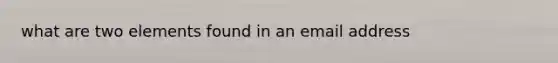 what are two elements found in an email address